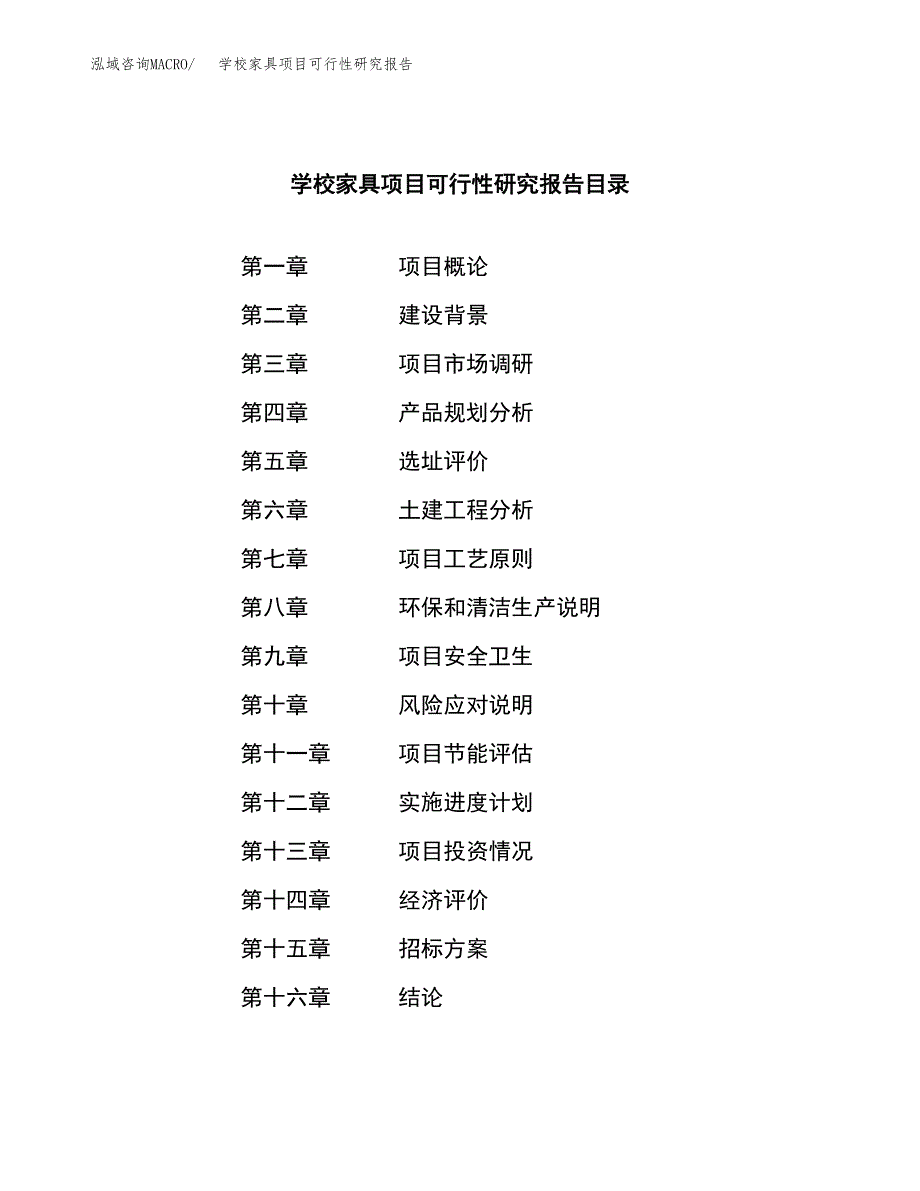 泓域咨询MACRO/　学校家具项目可行性研究报告

学校家具项目可行性研究报告目录

第一章　项目概论
第二章　建设背景
第三章　项目市场调研
第四章　产品规划分析
第五章　选址评价
第六章　土建工程分析
第七章　项目工艺原则
第八章　环保和清洁生产说明
第九章　项目安全卫生
第十章　风险应对说明
第十一章　项目节能评估
第十二章　实施进度计划
第十三章　项目投资情况
第十四章　经济评价
第十五章　招标方案
第十六章　结论